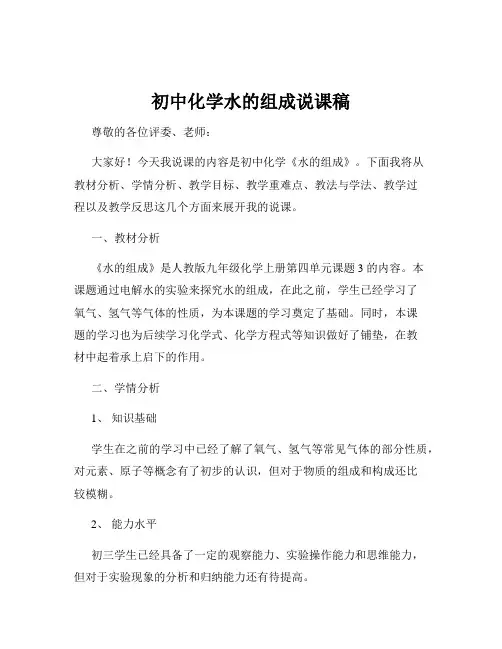 初中化学水的组成说课稿

尊敬的各位评委、老师：

大家好！今天我说课的内容是初中化学《水的组成》。下面我将从教材分析、学情分析、教学目标、教学重难点、教法与学法、教学过程以及教学反思这几个方面来展开我的说课。

一、教材分析

《水的组成》是人教版九年级化学上册第四单元课题 3 的内容。本课题通过电解水的实验来探究水的组成，在此之前，学生已经学习了氧气、氢气等气体的性质，为本课题的学习奠定了基础。同时，本课题的学习也为后续学习化学式、化学方程式等知识做好了铺垫，在教材中起着承上启下的作用。

二、学情分析

1、知识基础

学生在之前的学习中已经了解了氧气、氢气等常见气体的部分性质，对元素、原子等概念有了初步的认识，但对于物质的组成和构成还比较模糊。

2、能力水平

初三学生已经具备了一定的观察能力、实验操作能力和思维能力，但对于实验现象的分析和归纳能力还有待提高。